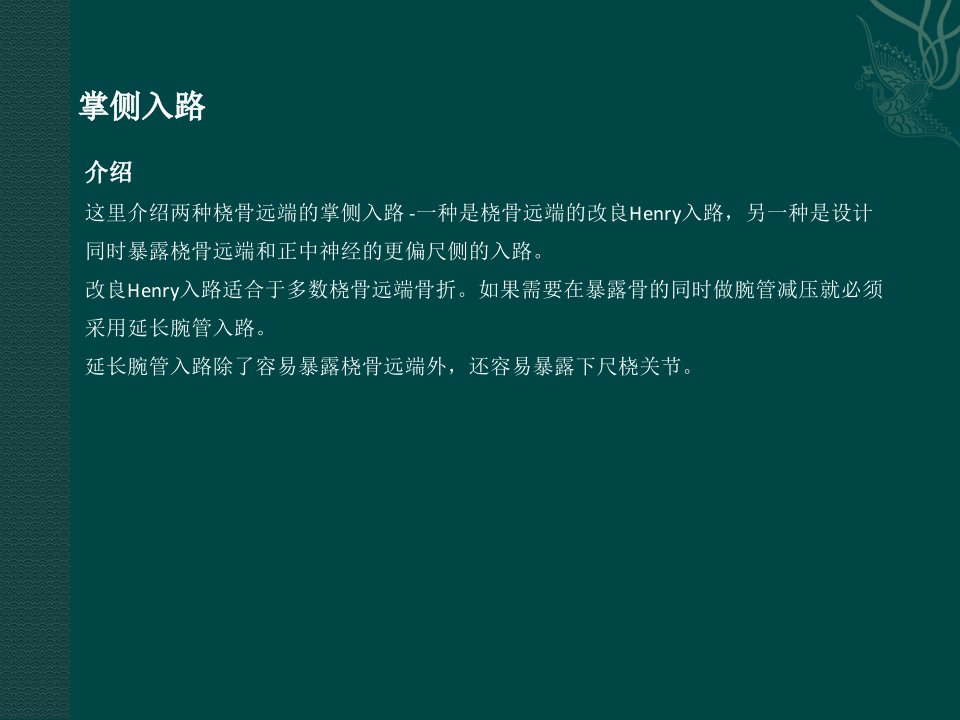 掌侧入路

介绍

这里介绍两种桡骨远端的掌侧入路-一种是桡骨远端的改良Henry入路，另一种是设计同时暴露桡骨远端和正中神经的更偏尺侧的入路。

改良Henry入路适合于多数桡骨远端骨折。如果需要在暴露骨的同时做腕管减压就必须采用延长腕管入路。

延长腕管入路除了容易暴露桡骨远端外，还容易暴露下尺桡关节。